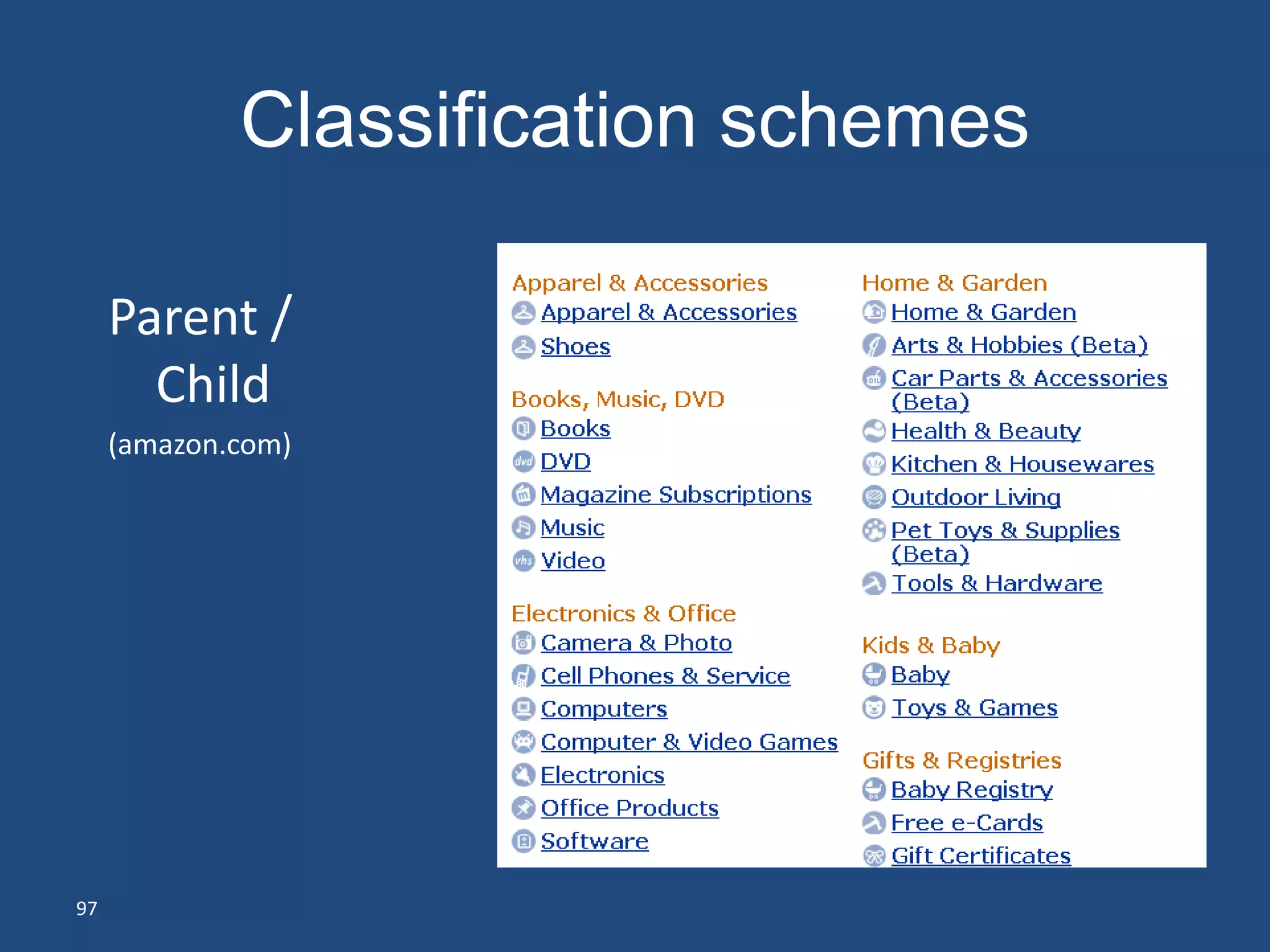 Classification schemes

Parent / Child

(amazon.com)

Apparel & Accessories
Apparel & Accessories
Shoes

Books, Music, DVD
Books
DVD
Magazine Subscriptions
Music
Video

Electronics & Office
Camera & Photo
Cell Phones & Service
Computers
Computer & Video Games
Electronics
Office Products
Software

Home & Garden
Home & Garden
Arts & Hobbies (Beta)
Car Parts & Accessories (Beta)
Health & Beauty
Kitchen & Housewares
Outdoor Living
Pet Toys & Supplies (Beta)
Tools & Hardware

Kids & Baby
Baby
Toys & Games

Gifts & Registries
Baby Registry
Free e-Cards
Gift Certificates

97